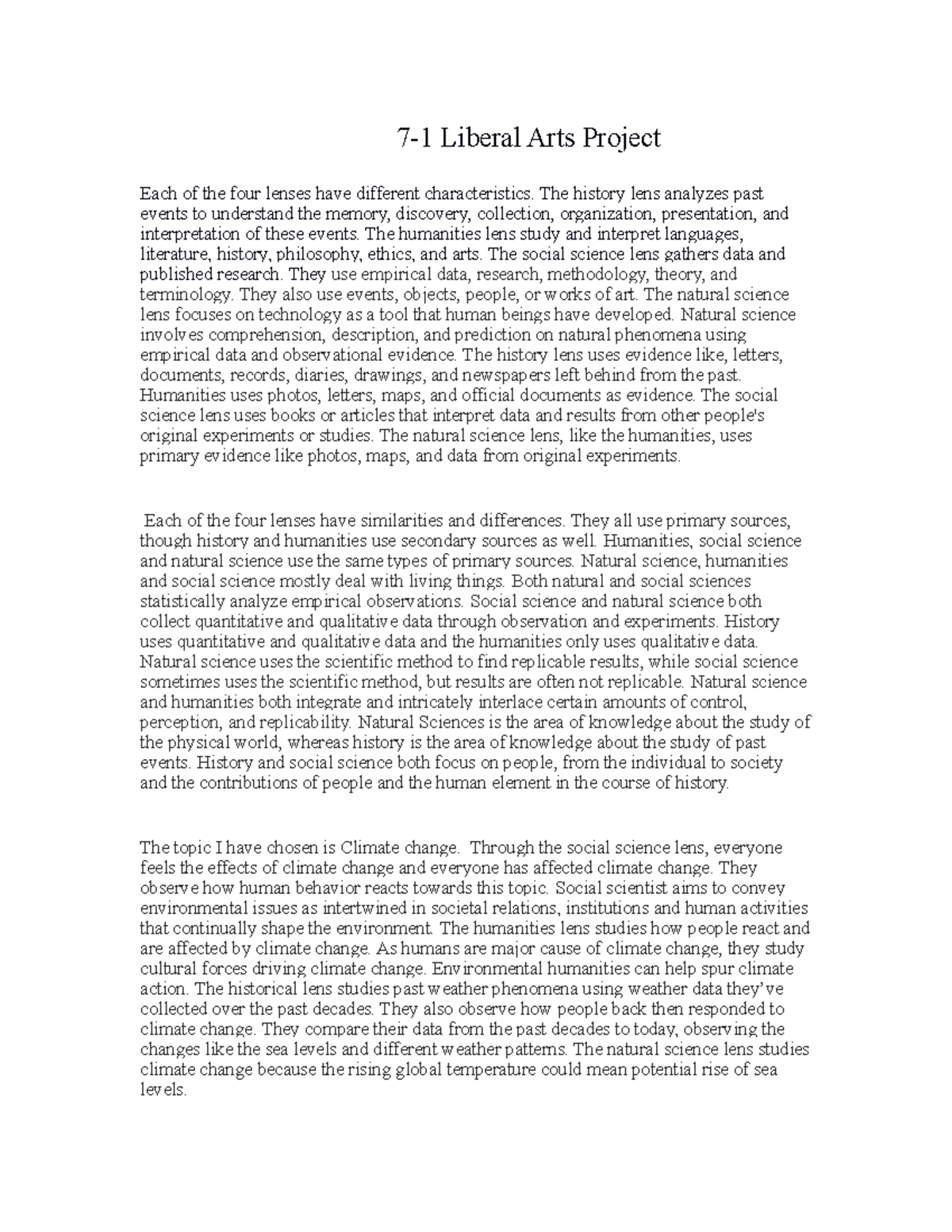 7-1 Liberal Arts Project

Each of the four lenses have different characteristics. The history lens analyzes past events to understand the memory, discovery, collection, organization, presentation, and interpretation of these events. The humanities lens study and interpret languages, literature, history, philosophy, ethics, and arts. The social science lens gathers data and published research. They use empirical data, research, methodology, theory, and terminology. They also use events, objects, people, or works of art. The natural science lens focuses on technology as a tool that human beings have developed. Natural science involves comprehension, description, and prediction on natural phenomena using empirical data and observational evidence. The history lens uses evidence like, letters, documents, records, diaries, drawings, and newspapers left behind from the past. Humanities uses photos, letters, maps, and official documents as evidence. The social science lens uses books or articles that interpret data and results from other people's original experiments or studies. The natural science lens, like the humanities, uses primary evidence like photos, maps, and data from original experiments.

Each of the four lenses have similarities and differences. They all use primary sources, though history and humanities use secondary sources as well. Humanities, social science and natural science use the same types of primary sources. Natural science, humanities and social science mostly deal with living things. Both natural and social sciences statistically analyze empirical observations. Social science and natural science both collect quantitative and qualitative data through observation and experiments. History uses quantitative and qualitative data and the humanities only uses qualitative data. Natural science uses the scientific method to find replicable results, while social science sometimes uses the scientific method, but results are often not replicable. Natural science and humanities both integrate and intricately interlace certain amounts of control, perception, and replicability. Natural Sciences is the area of knowledge about the study of the physical world, whereas history is the area of knowledge about the study of past events. History and social science both focus on people, from the individual to society and the contributions of people and the human element in the course of history.

The topic I have chosen is Climate change. Through the social science lens, everyone feels the effects of climate change and everyone has affected climate change. They observe how human behavior reacts towards this topic. Social scientist aims to convey environmental issues as intertwined in societal relations, institutions and human activities that continually shape the environment. The humanities lens studies how people react and are affected by climate change. As humans are major cause of climate change, they study cultural forces driving climate change. Environmental humanities can help spur climate action. The historical lens studies past weather phenomena using weather data they've collected over the past decades. They also observe how people back then responded to climate change. They compare their data from the past decades to today, observing the changes like the sea levels and different weather patterns. The natural science lens studies climate change because the rising global temperature could mean potential rise of sea levels.